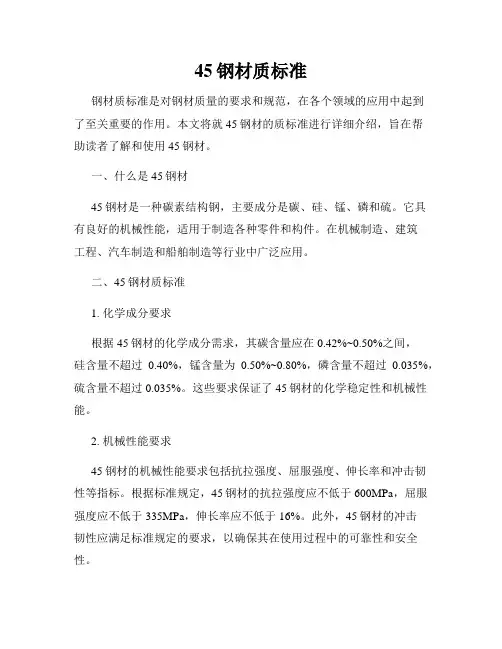 45 钢材质标准

钢材质标准是对钢材质量的要求和规范，在各个领域的应用中起到了至关重要的作用。本文将就 45 钢材的质标准进行详细介绍，旨在帮助读者了解和使用 45 钢材。

一、什么是 45 钢材

45 钢材是一种碳素结构钢，主要成分是碳、硅、锰、磷和硫。它具有良好的机械性能，适用于制造各种零件和构件。在机械制造、建筑工程、汽车制造和船舶制造等行业中广泛应用。

二、45 钢材质标准

1. 化学成分要求

根据 45 钢材的化学成分需求，其碳含量应在 0.42%~0.50%之间，硅含量不超过 0.40%，锰含量为 0.50%~0.80%，磷含量不超过 0.035%，硫含量不超过 0.035%。这些要求保证了 45 钢材的化学稳定性和机械性能。

2. 机械性能要求

45 钢材的机械性能要求包括抗拉强度、屈服强度、伸长率和冲击韧性等指标。根据标准规定，45 钢材的抗拉强度应不低于 600MPa，屈服强度应不低于 335MPa，伸长率应不低于 16%。此外，45 钢材的冲击韧性应满足标准规定的要求，以确保其在使用过程中的可靠性和安全性。